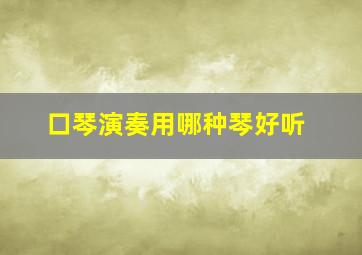 口琴演奏用哪种琴好听